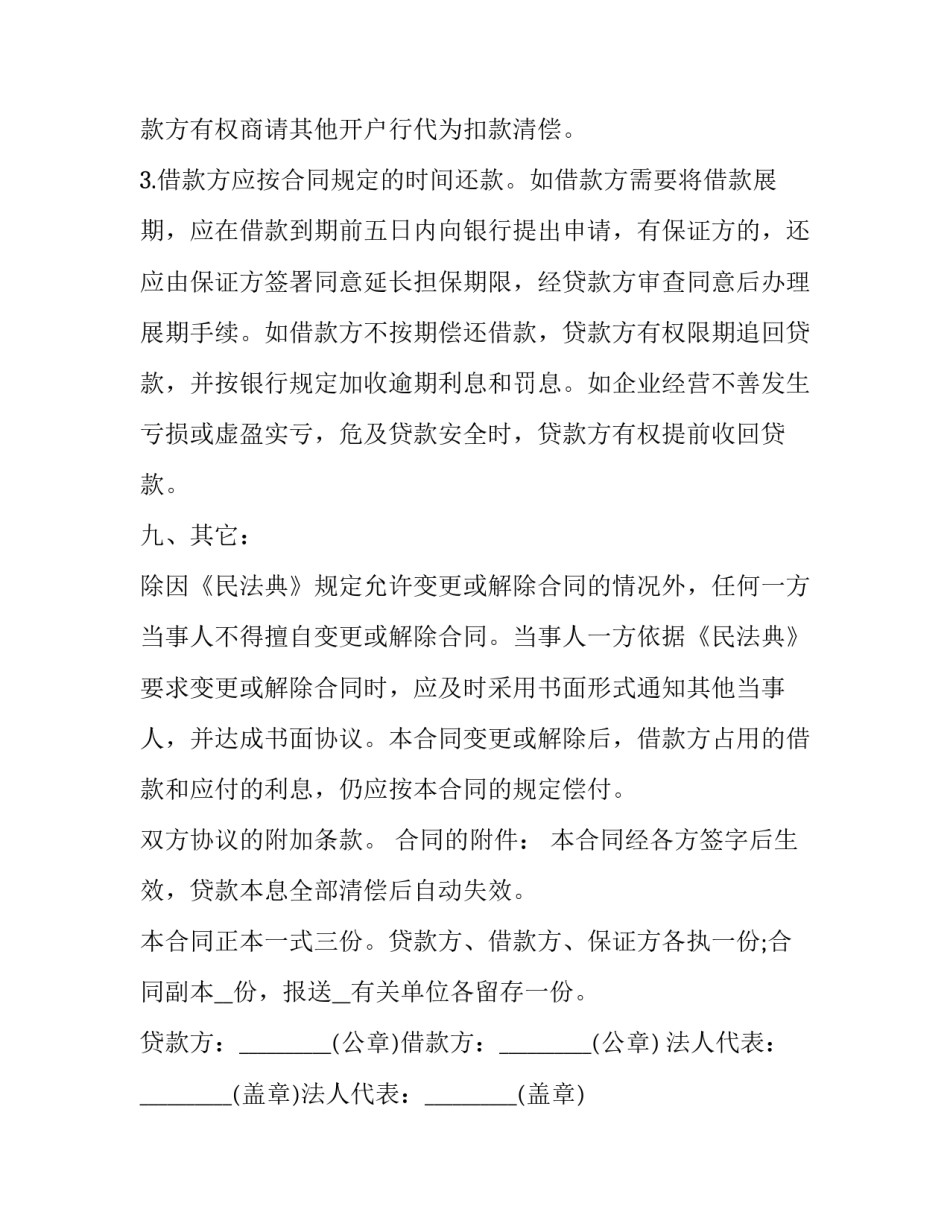 款方有权商请其他开户行代为扣款清偿。

3.借款方应按合同规定的时间还款。如借款方需要将借款展期，应在借款到期前五日内向银行提出申请，有保证方的，还应由保证方签署同意延长担保期限，经贷款方审查同意后办理展期手续。如借款方不按期偿还借款，贷款方有权限期追回贷款，并按银行规定加收逾期利息和罚息。如企业经营不善发生亏损或虚盈实亏，危及贷款安全时，贷款方有权提前收回贷款。

九、其它：

除因《民法典》规定允许变更或解除合同的情况外，任何一方当事人不得擅自变更或解除合同。当事人一方依据《民法典》要求变更或解除合同时，应及时采用书面形式通知其他当事人，并达成书面协议。本合同变更或解除后，借款方占用的借款和应付的利息，仍应按本合同的规定偿付。

双方协议的附加条款。 合同的附件： 本合同经各方签字后生效，贷款本息全部清偿后自动失效。

本合同正本一式三份。贷款方、借款方、保证方各执一份;合同副本_份，报送_有关单位各留存一份。

贷款方：________(公章)借款方：________(公章) 法人代表：________(盖章)法人代表：________(盖章)